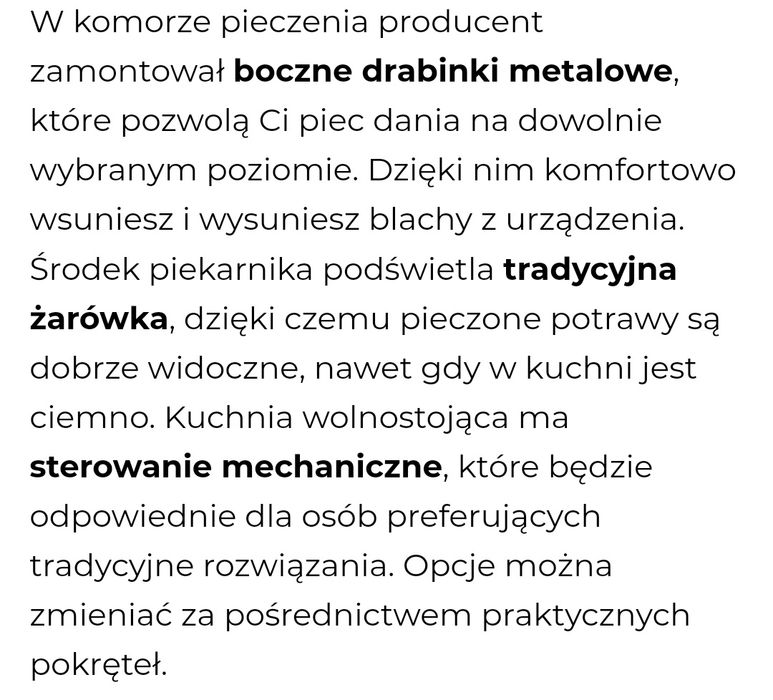 W komorze pieczenia producent zamontował boczne drabinki metalowe, które pozwolą Ci piec dania na dowolnie wybranym poziomie. Dzięki nim komfortowo wsuniesz i wysuniesz blachy z urządzenia. Środek piekarnika podświetla tradycyjna żarówka, dzięki czemu pieczone potrawy są dobrze widoczne, nawet gdy w kuchni jest ciemno. Kuchnia wolnostojąca ma sterowanie mechaniczne, które będzie odpowiednie dla osób preferujących tradycyjne rozwiązania. Opcje można zmieniać za pośrednictwem praktycznych pokręteł.